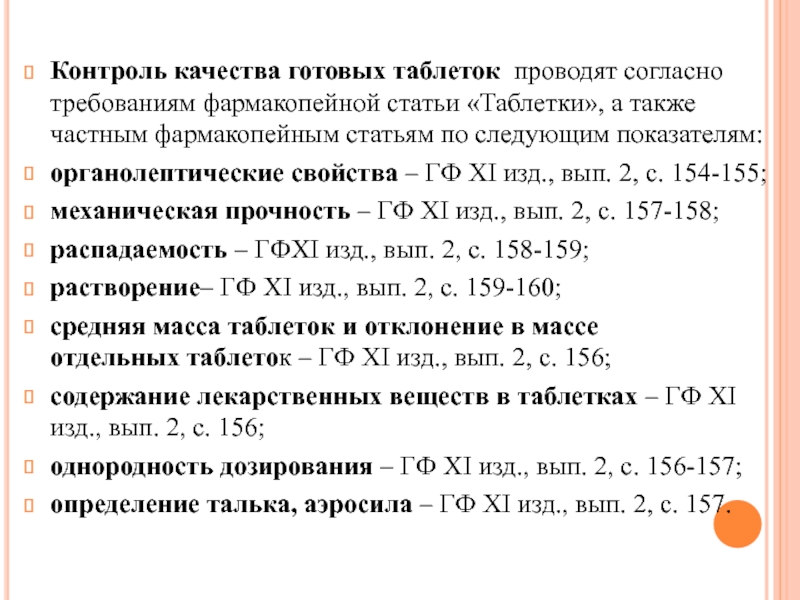 Контроль качества готовых таблеток проводят согласно требованиям фармакопейной статьи «Таблетки», а также частным фармакопейным статьям по следующим показателям:

органолептические свойства – ГФ XI изд., вып. 2, с. 154-155;

механическая прочность – ГФ XI изд., вып. 2, с. 157-158;

распадаемость – ГФXI изд., вып. 2, с. 158-159;

растворение– ГФ XI изд., вып. 2, с. 159-160;

средняя масса таблеток и отклонение в массе отдельных таблеток – ГФ XI изд., вып. 2, с. 156;

содержание лекарственных веществ в таблетках – ГФ XI изд., вып. 2, с. 156;

однородность дозирования – ГФ XI изд., вып. 2, с. 156-157;

определение талька, аэросила – ГФ XI изд., вып. 2, с. 157.